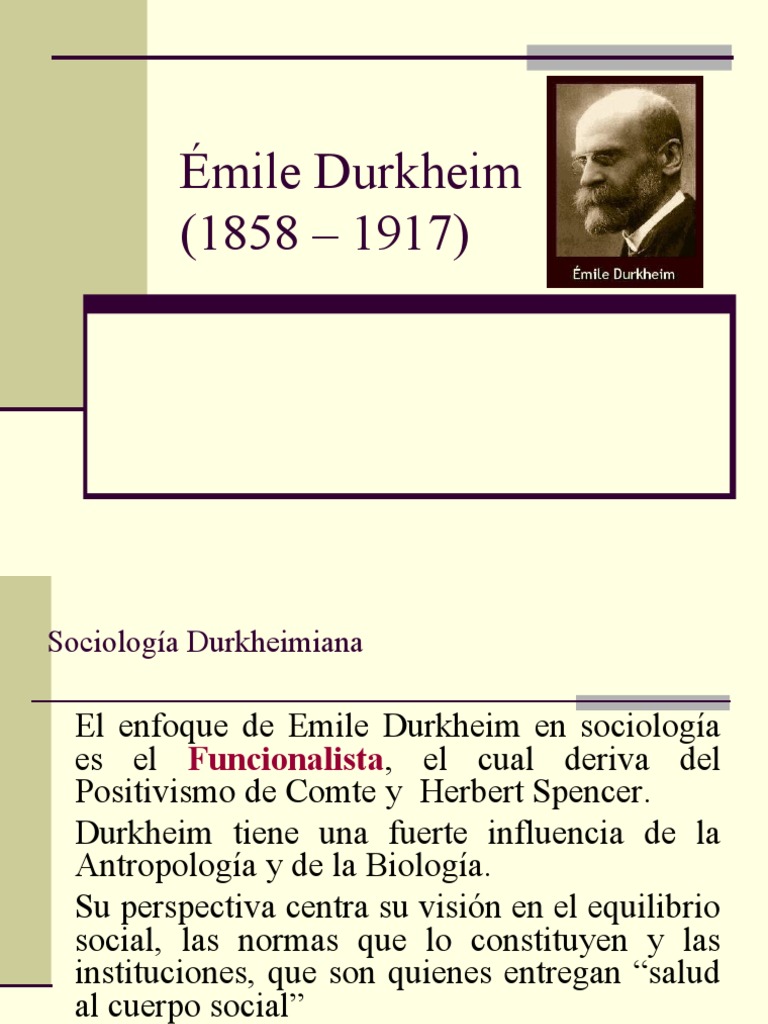 Émile Durkheim
(1858 – 1917)

Émile Durkheim

Sociología Durkheimiana

El enfoque de Emile Durkheim en sociología es el Funcionalista, el cual deriva del Positivismo de Comte y Herbert Spencer.

Durkheim tiene una fuerte influencia de la Antropología y de la Biología.

Su perspectiva centra su visión en el equilibrio social, las normas que lo constituyen y las instituciones, que son quienes entregan "salud al cuerpo social"